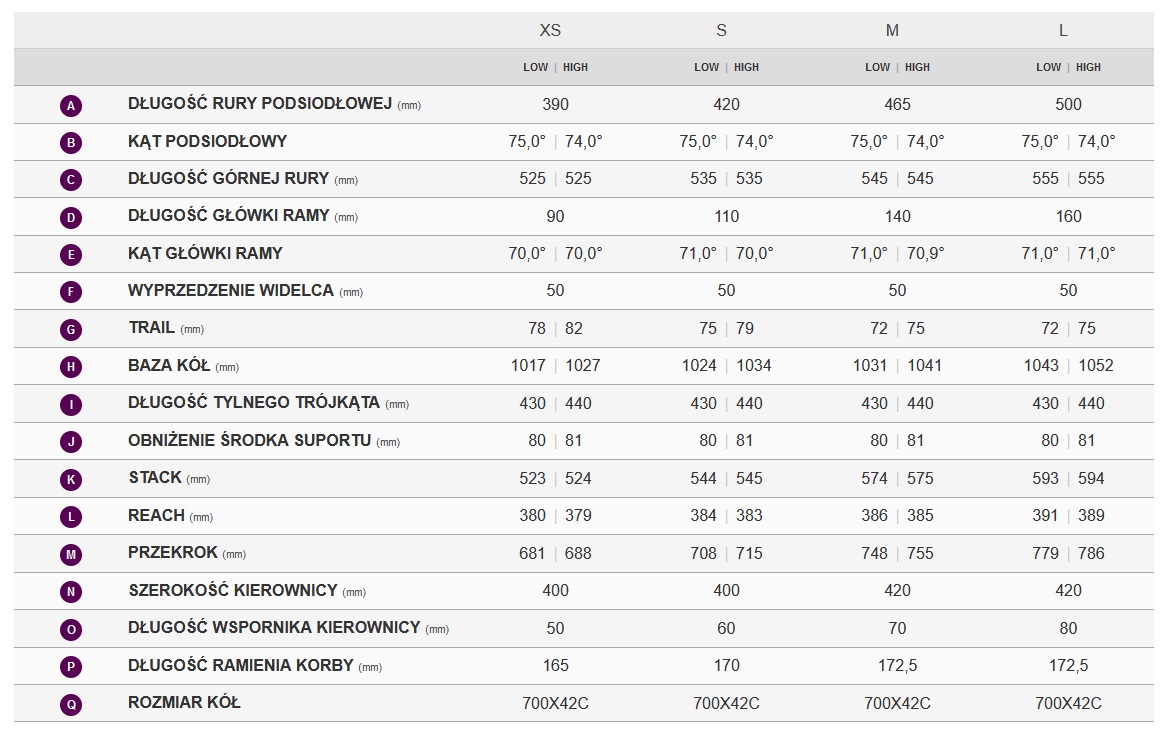 | | | XS | S | M | L |
|---|---|---|---|---|---|
| | | LOW \| HIGH | LOW \| HIGH | LOW \| HIGH | LOW \| HIGH |
| A | DŁUGOŚĆ RURY PODSIODŁOWEJ (mm) | 390 | 420 | 465 | 500 |
| B | KĄT PODSIODŁOWY | 75,0° \| 74,0° | 75,0° \| 74,0° | 75,0° \| 74,0° | 75,0° \| 74,0° |
| C | DŁUGOŚĆ GÓRNEJ RURY (mm) | 525 \| 525 | 535 \| 535 | 545 \| 545 | 555 \| 555 |
| D | DŁUGOŚĆ GŁÓWKI RAMY (mm) | 90 | 110 | 140 | 160 |
| E | KĄT GŁÓWKI RAMY | 70,0° \| 70,0° | 71,0° \| 70,0° | 71,0° \| 70,9° | 71,0° \| 71,0° |
| F | WYPRZEDZENIE WIDELCA (mm) | 50 | 50 | 50 | 50 |
| G | TRAIL (mm) | 78 \| 82 | 75 \| 79 | 72 \| 75 | 72 \| 75 |
| H | BAZA KÓŁ (mm) | 1017 \| 1027 | 1024 \| 1034 | 1031 \| 1041 | 1043 \| 1052 |
| I | DŁUGOŚĆ TYLNEGO TRÓJKĄTA (mm) | 430 \| 440 | 430 \| 440 | 430 \| 440 | 430 \| 440 |
| J | OBNIŻENIE ŚRODKA SUPORTU (mm) | 80 \| 81 | 80 \| 81 | 80 \| 81 | 80 \| 81 |
| K | STACK (mm) | 523 \| 524 | 544 \| 545 | 574 \| 575 | 593 \| 594 |
| L | REACH (mm) | 380 \| 379 | 384 \| 383 | 386 \| 385 | 391 \| 389 |
| M | PRZEKROK (mm) | 681 \| 688 | 708 \| 715 | 748 \| 755 | 779 \| 786 |
| N | SZEROKOŚĆ KIEROWNICY (mm) | 400 | 400 | 420 | 420 |
| O | DŁUGOŚĆ WSPORNIKA KIEROWNICY (mm) | 50 | 60 | 70 | 80 |
| P | DŁUGOŚĆ RAMIENIA KORBY (mm) | 165 | 170 | 172,5 | 172,5 |
| Q | ROZMIAR KÓŁ | 700X42C | 700X42C | 700X42C | 700X42C |